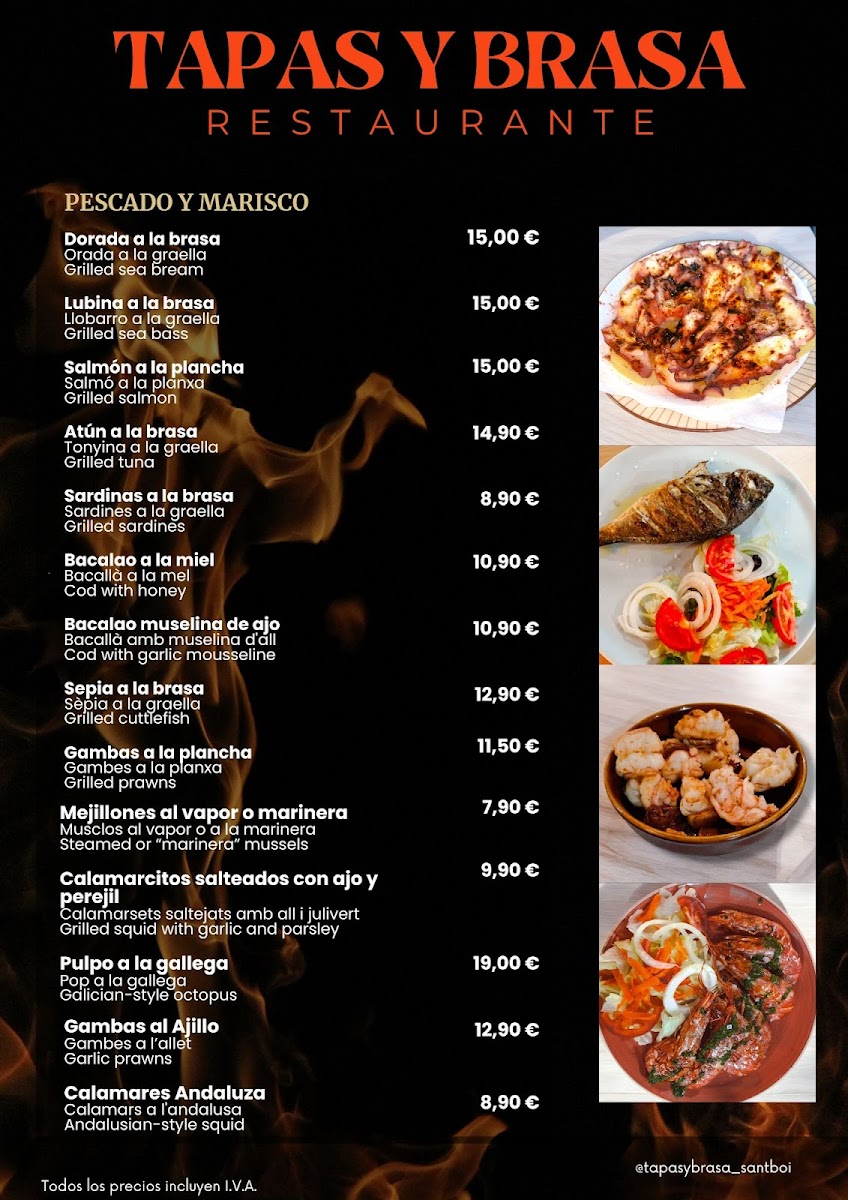 TAPAS Y BRASA
RESTAURANTE

PESCADO Y MARISCO

Dorada a la brasa
Orada a la graella
Grilled sea bream
15,00 €

Lubina a la brasa
Llobarro a la graella
Grilled sea bass
15,00 €

Salmón a la plancha
Salmó a la planxa
Grilled salmon
15,00 €

Atún a la brasa
Tonyina a la graella
Grilled tuna
14,90 €

Sardinas a la brasa
Sardines a la graella
Grilled sardines
8,90 €

Bacalao a la miel
Bacallà a la mel
Cod with honey
10,90 €

Bacalao muselina de ajo
Bacallà amb muselina d'all
Cod with garlic mousseline
10,90 €

Sepia a la brasa
Sèpia a la graella
Grilled cuttlefish
12,90 €

Gambas a la plancha
Gambes a la planxa
Grilled prawns
11,50 €

Mejillones al vapor o marinera
Musclos al vapor o a la marinera
Steamed or "marinera" mussels
7,90 €

Calamarcitos salteados con ajo y perejil
Calamarsets saltejats amb all i julivert
Grilled squid with garlic and parsley
9,90 €

Pulpo a la gallega
Pop a la gallega
Galician-style octopus
19,00 €

Gambas al Ajillo
Gambes a l'allet
Garlic prawns
12,90 €

Calamares Andaluza
Calamars a l'andalusa
Andalusian-style squid
8,90 €

Todos los precios incluyen I.V.A.

@tapasybrasa_santboi